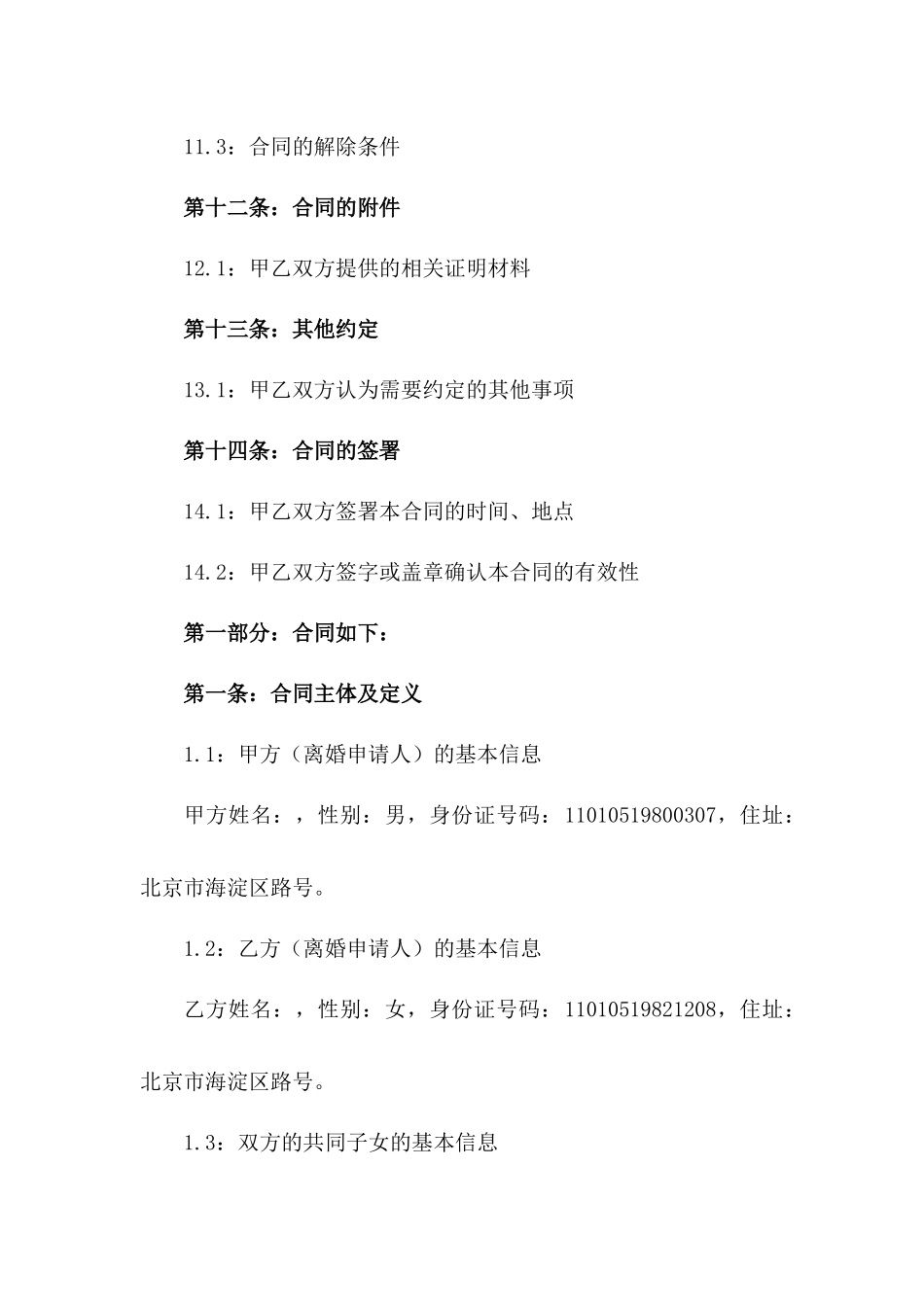 11.3：合同的解除条件

第十二条：合同的附件

12.1：甲乙双方提供的相关证明材料

第十三条：其他约定

13.1：甲乙双方认为需要约定的其他事项

第十四条：合同的签署

14.1：甲乙双方签署本合同的时间、地点

14.2：甲乙双方签字或盖章确认本合同的有效性

第一部分：合同如下：

第一条：合同主体及定义

1.1：甲方（离婚申请人）的基本信息

甲方姓名：，性别：男，身份证号码：11010519800307，住址：北京市海淀区路号。

1.2：乙方（离婚申请人）的基本信息

乙方姓名：，性别：女，身份证号码：11010519821208，住址：北京市海淀区路号。

1.3：双方的共同子女的基本信息